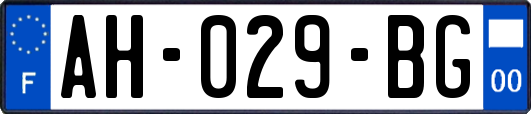 F
AH-029-BG
00